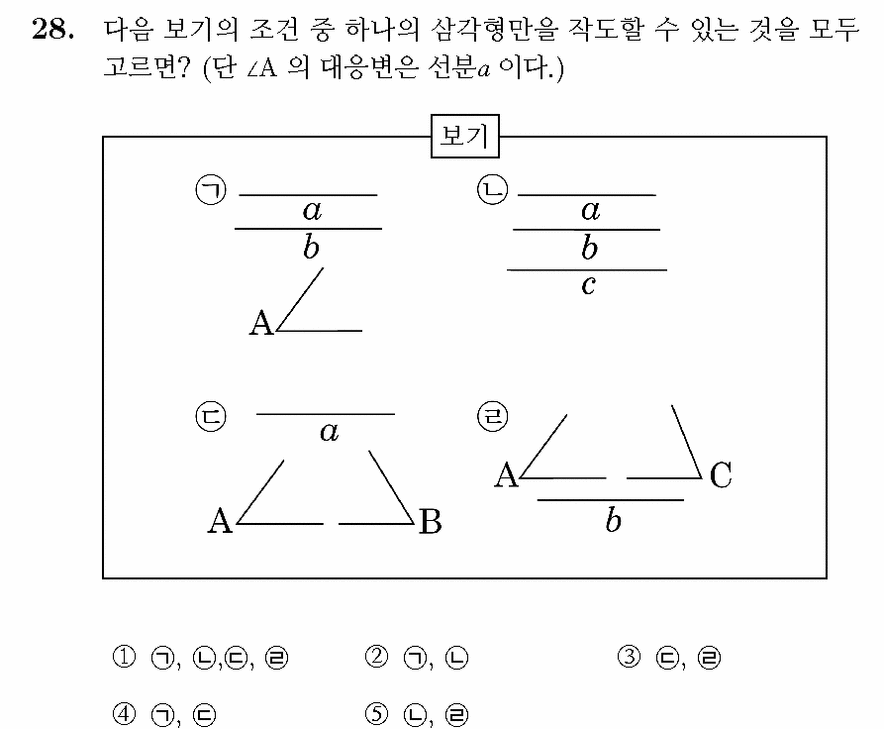 28. 다음 보기의 조건 중 하나의 삼각형만을 작도할 수 있는 것을 모두 고르면? (단 $\angle A$ 의 대응변은 선분$a$ 이다.)

보기

㉠
$a$
$b$
A

㉡
$a$
$b$
$c$

㉢
$a$
A
B

㉣
A
C
$b$

① ㉠, ㉡,㉢, ㉣ ② ㉠, ㉡ ③ ㉢, ㉣

④ ㉠, ㉢ ⑤ ㉡, ㉣